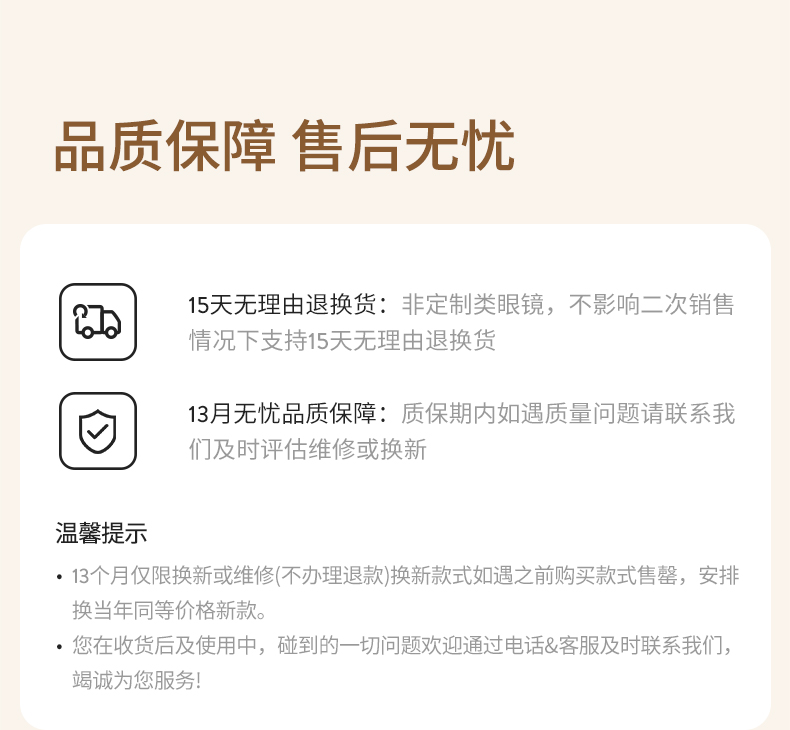 品质保障 售后无忧

15天无理由退换货：非定制类眼镜，不影响二次销售情况下支持15天无理由退换货

13月无忧品质保障：质保期内如遇质量问题请联系我们及时评估维修或换新

温馨提示

• 13个月仅限换新或维修(不办理退款)换新款式如遇之前购买款式售罄，安排换当年同等价格新款。
• 您在收货后及使用中，碰到的一切问题欢迎通过电话&客服及时联系我们，竭诚为您服务!